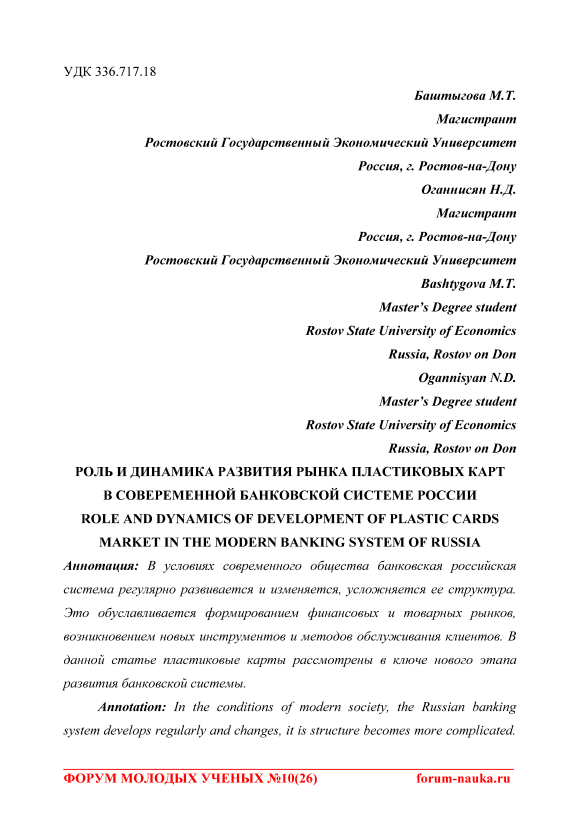 УДК 336.717.18

Баштыгова М.Т.

Магистрант

Ростовский Государственный Экономический Университет

Россия, г. Ростов-на-Дону

Оганнисян Н.Д.

Магистрант

Россия, г. Ростов-на-Дону

Ростовский Государственный Экономический Университет

Bashtygova M.T.

Master's Degree student

Rostov State University of Economics

Russia, Rostov on Don

Ogannisyan N.D.

Master's Degree student

Rostov State University of Economics

Russia, Rostov on Don

РОЛЬ И ДИНАМИКА РАЗВИТИЯ РЫНКА ПЛАСТИКОВЫХ КАРТ В СОВЕРЕМЕННОЙ БАНКОВСКОЙ СИСТЕМЕ РОССИИ

ROLE AND DYNAMICS OF DEVELOPMENT OF PLASTIC CARDS MARKET IN THE MODERN BANKING SYSTEM OF RUSSIA

Аннотация: В условиях современного общества банковская российская система регулярно развивается и изменяется, усложняется ее структура. Это обуславливается формированием финансовых и товарных рынков, возникновением новых инструментов и методов обслуживания клиентов. В данной статье пластиковые карты рассмотрены в ключе нового этапа развития банковской системы.

Annotation: In the conditions of modern society, the Russian banking system develops regularly and changes, it is structure becomes more complicated.

ФОРУМ МОЛОДЫХ УЧЕНЫХ №10(26) forum-nauka.ru